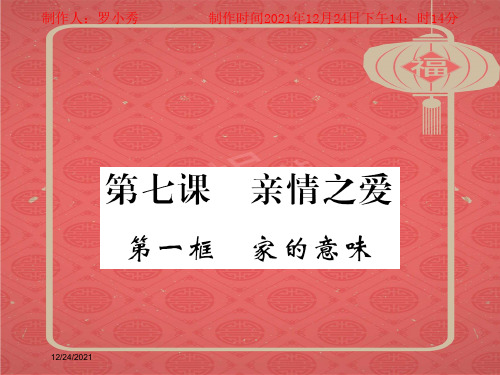 制作人：罗小秀　　制作时间2021年12月24日下午14：时14分

福

第七课　亲情之爱

第一框　家的意味

12/24/2021